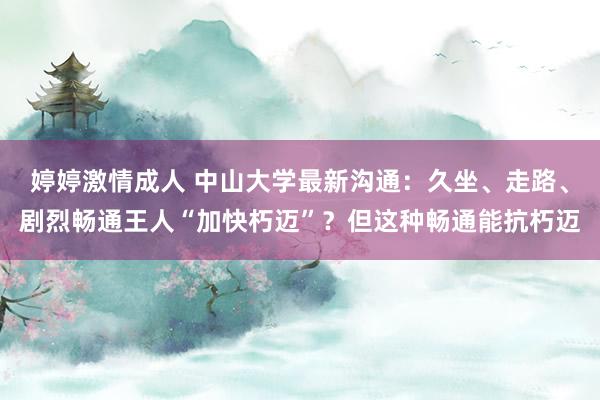 婷婷激情成人 中山大学最新沟通：久坐、走路、剧烈畅通王人“加快朽迈”？但这种畅通能抗朽迈